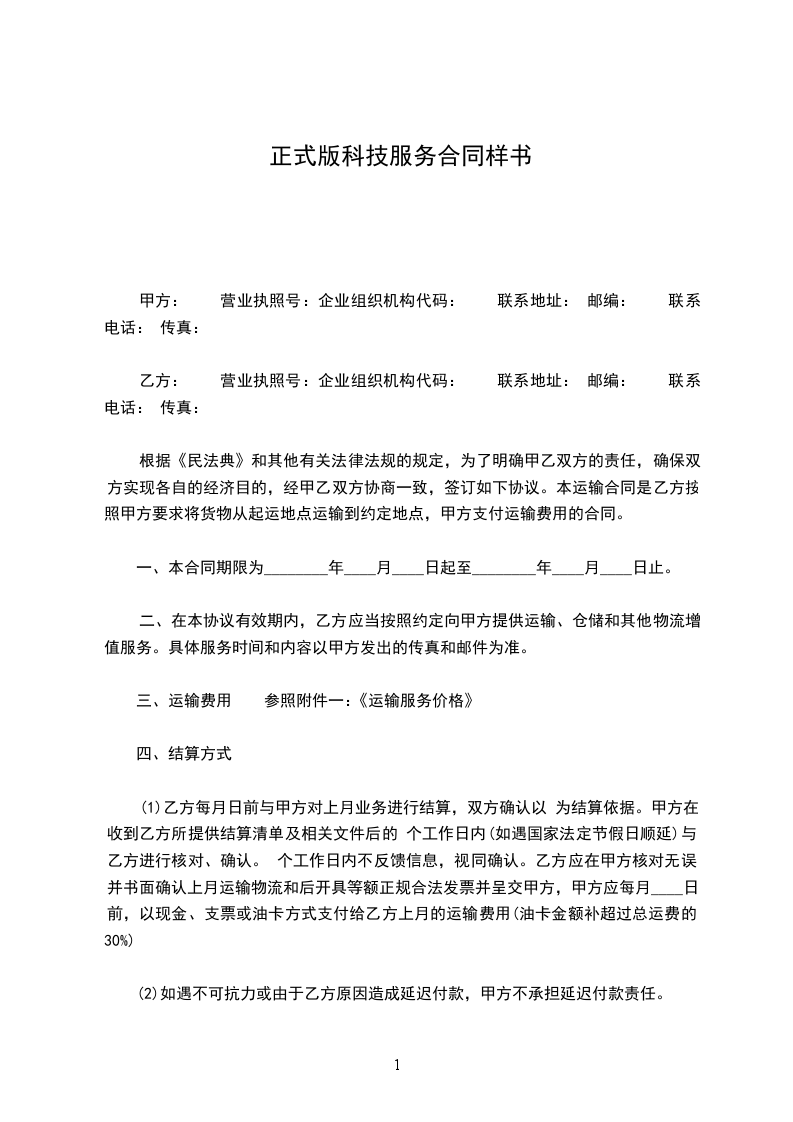 正式版科技服务合同样书

甲方：　　营业执照号：企业组织机构代码：　　联系地址：　邮编：　　联系电话：　传真：

乙方：　　营业执照号：企业组织机构代码：　　联系地址：　邮编：　　联系电话：　传真：

根据《民法典》和其他有关法律法规的规定，为了明确甲乙双方的责任，确保双方实现各自的经济目的，经甲乙双方协商一致，签订如下协议。本运输合同是乙方按照甲方要求将货物从起运地点运输到约定地点，甲方支付运输费用的合同。

一、本合同期限为________年____月____日起至________年____月____日止。

二、在本协议有效期内，乙方应当按照约定向甲方提供运输、仓储和其他物流增值服务。具体服务时间和内容以甲方发出的传真和邮件为准。

三、运输费用　　参照附件一：《运输服务价格》

四、结算方式

(1)乙方每月日前与甲方对上月业务进行结算，双方确认以 为结算依据。甲方在收到乙方所提供结算清单及相关文件后的 个工作日内(如遇国家法定节假日顺延)与乙方进行核对、确认。 个工作日内不反馈信息，视同确认。乙方应在甲方核对无误并书面确认上月运输物流和后开具等额正规合法发票并呈交甲方，甲方应每月____日前，以现金、支票或油卡方式支付给乙方上月的运输费用(油卡金额补超过总运费的30%)

(2)如遇不可抗力或由于乙方原因造成延迟付款，甲方不承担延迟付款责任。

1